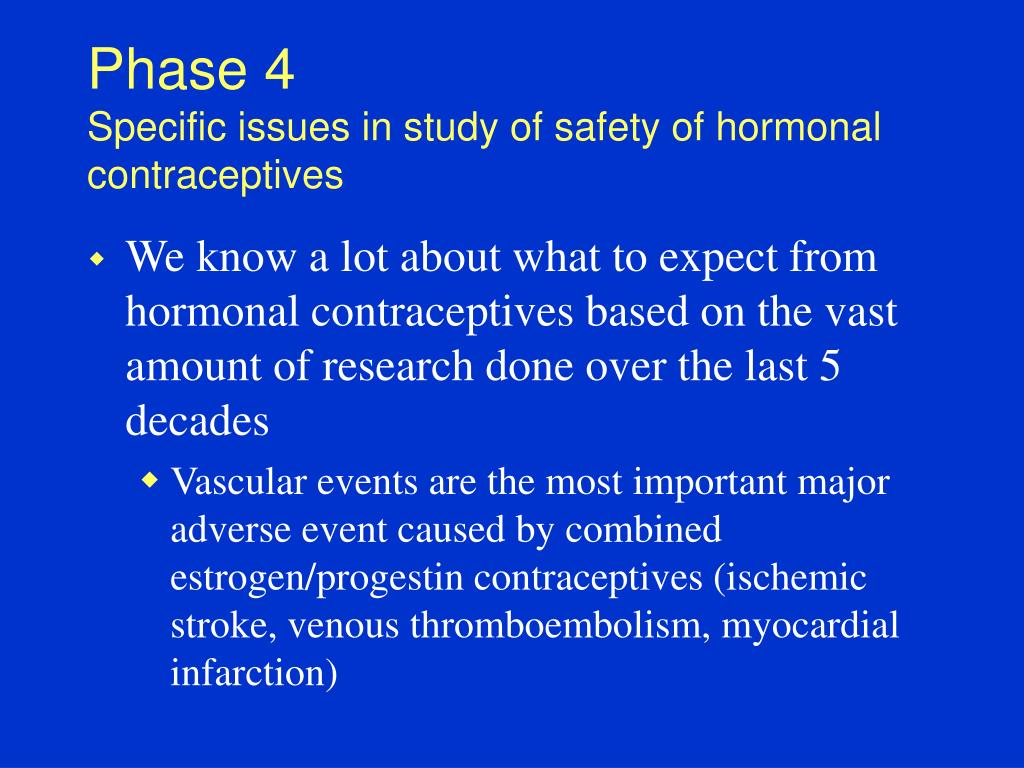 Phase 4
Specific issues in study of safety of hormonal contraceptives

We know a lot about what to expect from hormonal contraceptives based on the vast amount of research done over the last 5 decades

Vascular events are the most important major adverse event caused by combined estrogen/progestin contraceptives (ischemic stroke, venous thromboembolism, myocardial infarction)